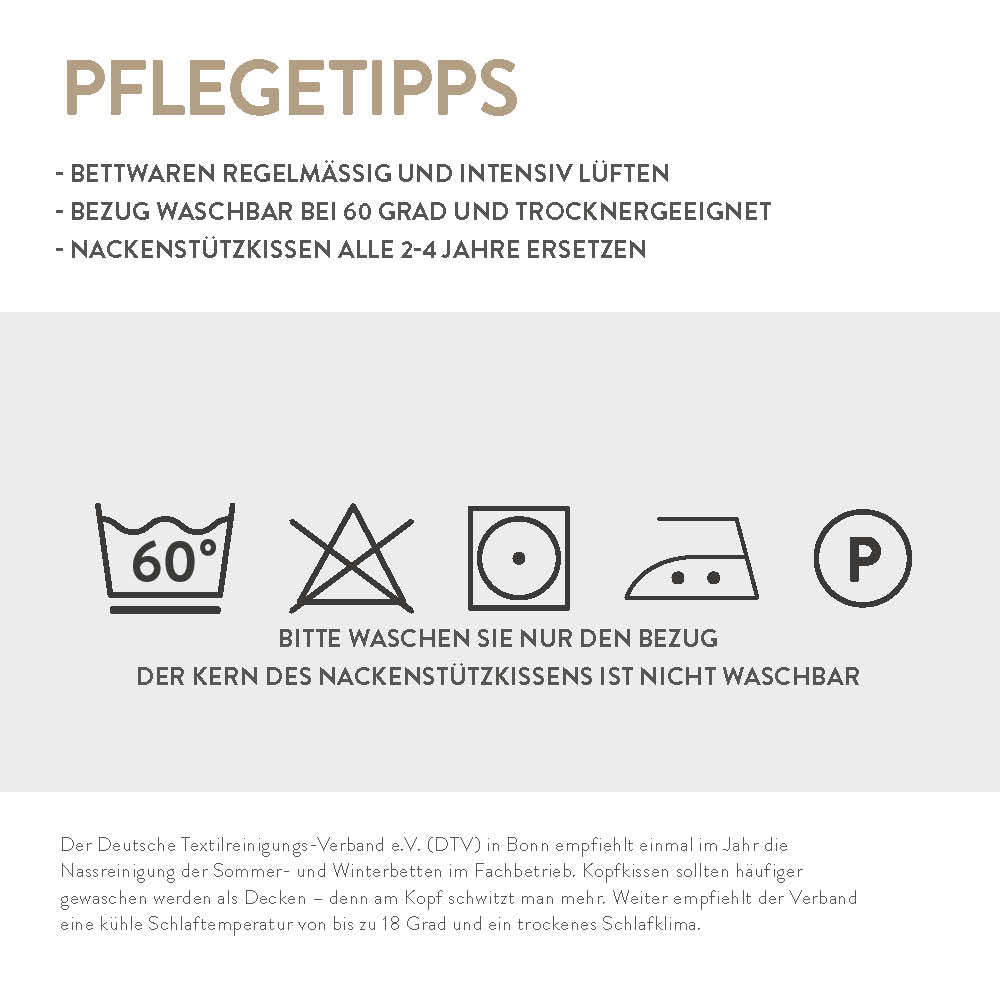 PFLEGETIPPS

- BETTWAREN REGELMÄSSIG UND INTENSIV LÜFTEN
- BEZUG WASCHBAR BEI 60 GRAD UND TROCKNERGEEIGNET
- NACKENSTÜTZKISSEN ALLE 2-4 JAHRE ERSETZEN

60°

P

BITTE WASCHEN SIE NUR DEN BEZUG
DER KERN DES NACKENSTÜTZKISSENS IST NICHT WASCHBAR

Der Deutsche Textilreinigungs-Verband e.V. (DTV) in Bonn empfiehlt einmal im Jahr die Nassreinigung der Sommer- und Winterbetten im Fachbetrieb. Kopfkissen sollten häufiger gewaschen werden als Decken – denn am Kopf schwitzt man mehr. Weiter empfiehlt der Verband eine kühle Schlaftemperatur von bis zu 18 Grad und ein trockenes Schlafklima.